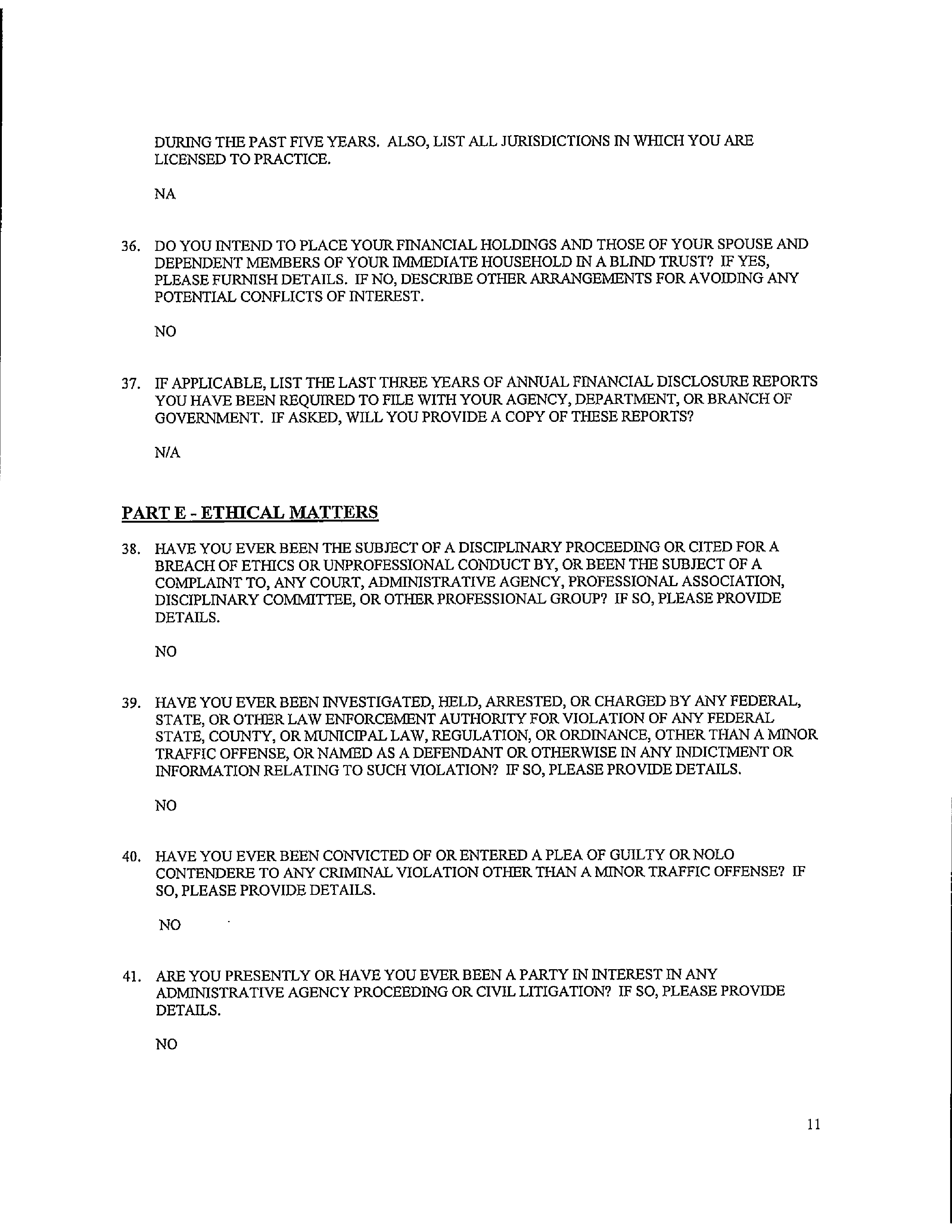 DURING THE PAST FIVE YEARS. ALSO, LIST ALL JURISDICTIONS IN WHICH YOU ARE LICENSED TO PRACTICE.

NA

36. DO YOU INTEND TO PLACE YOUR FINANCIAL HOLDINGS AND THOSE OF YOUR SPOUSE AND DEPENDENT MEMBERS OF YOUR IMMEDIATE HOUSEHOLD IN A BLIND TRUST? IF YES, PLEASE FURNISH DETAILS. IF NO, DESCRIBE OTHER ARRANGEMENTS FOR AVOIDING ANY POTENTIAL CONFLICTS OF INTEREST.

NO

37. IF APPLICABLE, LIST THE LAST THREE YEARS OF ANNUAL FINANCIAL DISCLOSURE REPORTS YOU HAVE BEEN REQUIRED TO FILE WITH YOUR AGENCY, DEPARTMENT, OR BRANCH OF GOVERNMENT. IF ASKED, WILL YOU PROVIDE A COPY OF THESE REPORTS?

N/A

PART E - ETHICAL MATTERS

38. HAVE YOU EVER BEEN THE SUBJECT OF A DISCIPLINARY PROCEEDING OR CITED FOR A BREACH OF ETHICS OR UNPROFESSIONAL CONDUCT BY, OR BEEN THE SUBJECT OF A COMPLAINT TO, ANY COURT, ADMINISTRATIVE AGENCY, PROFESSIONAL ASSOCIATION, DISCIPLINARY COMMITTEE, OR OTHER PROFESSIONAL GROUP? IF SO, PLEASE PROVIDE DETAILS.

NO

39. HAVE YOU EVER BEEN INVESTIGATED, HELD, ARRESTED, OR CHARGED BY ANY FEDERAL, STATE, OR OTHER LAW ENFORCEMENT AUTHORITY FOR VIOLATION OF ANY FEDERAL STATE, COUNTY, OR MUNICIPAL LAW, REGULATION, OR ORDINANCE, OTHER THAN A MINOR TRAFFIC OFFENSE, OR NAMED AS A DEFENDANT OR OTHERWISE IN ANY INDICTMENT OR INFORMATION RELATING TO SUCH VIOLATION? IF SO, PLEASE PROVIDE DETAILS.

NO

40. HAVE YOU EVER BEEN CONVICTED OF OR ENTERED A PLEA OF GUILTY OR NOLO CONTENDERE TO ANY CRIMINAL VIOLATION OTHER THAN A MINOR TRAFFIC OFFENSE? IF SO, PLEASE PROVIDE DETAILS.

NO

41. ARE YOU PRESENTLY OR HAVE YOU EVER BEEN A PARTY IN INTEREST IN ANY ADMINISTRATIVE AGENCY PROCEEDING OR CIVIL LITIGATION? IF SO, PLEASE PROVIDE DETAILS.

NO

11